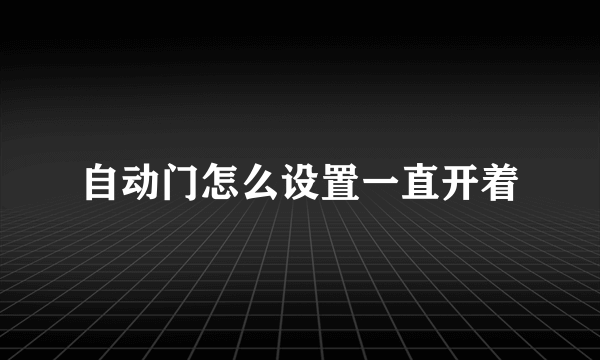 自动门怎么设置一直开着